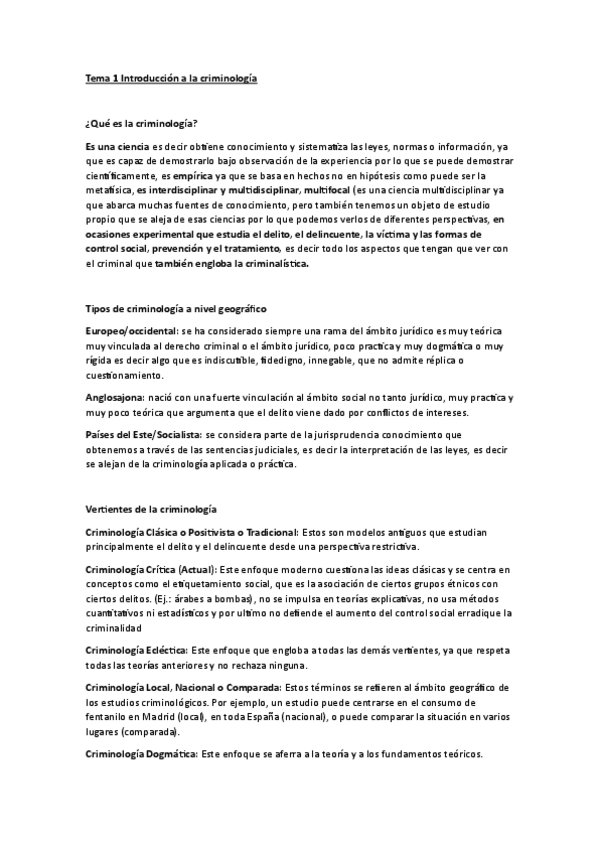 Tema 1 Introducción a la criminología

¿Qué es la criminología?

Es una ciencia es decir obtiene conocimiento y sistematiza las leyes, normas o información, ya que es capaz de demostrarlo bajo observación de la experiencia por lo que se puede demostrar científicamente, es empírica ya que se basa en hechos no en hipótesis como puede ser la metafísica, es interdisciplinar y multidisciplinar, multifocal (es una ciencia multidisciplinar ya que abarca muchas fuentes de conocimiento, pero también tenemos un objeto de estudio propio que se aleja de esas ciencias por lo que podemos verlos de diferentes perspectivas, en ocasiones experimental que estudia el delito, el delincuente, la víctima y las formas de control social, prevención y el tratamiento, es decir todo los aspectos que tengan que ver con el criminal que también engloba la criminalística.

Tipos de criminología a nivel geográfico

Europeo/occidental: se ha considerado siempre una rama del ámbito jurídico es muy teórica muy vinculada al derecho criminal o el ámbito jurídico, poco practica y muy dogmática o muy rígida es decir algo que es indiscutible, fidedigno, innegable, que no admite réplica o cuestionamiento.

Anglosajona: nació con una fuerte vinculación al ámbito social no tanto jurídico, muy practica y muy poco teórica que argumenta que el delito viene dado por conflictos de intereses.

Países del Este/Socialista: se considera parte de la jurisprudencia conocimiento que obtenemos a través de las sentencias judiciales, es decir la interpretación de las leyes, es decir se alejan de la criminología aplicada o práctica.

Vertientes de la criminología

Criminología Clásica o Positivista o Tradicional: Estos son modelos antiguos que estudian principalmente el delito y el delincuente desde una perspectiva restrictiva.

Criminología Crítica (Actual): Este enfoque moderno cuestiona las ideas clásicas y se centra en conceptos como el etiquetamiento social, que es la asociación de ciertos grupos étnicos con ciertos delitos. (Ej.: árabes a bombas), no se impulsa en teorías explicativas, no usa métodos cuantitativos ni estadísticos y por ultimo no defiende el aumento del control social erradique la criminalidad

Criminología Ecléctica: Este enfoque que engloba a todas las demás vertientes, ya que respeta todas las teorías anteriores y no rechaza ninguna.

Criminología Local, Nacional o Comparada: Estos términos se refieren al ámbito geográfico de los estudios criminológicos. Por ejemplo, un estudio puede centrarse en el consumo de fentanilo en Madrid (local), en toda España (nacional), o puede comparar la situación en varios lugares (comparada).

Criminología Dogmática: Este enfoque se aferra a la teoría y a los fundamentos teóricos.